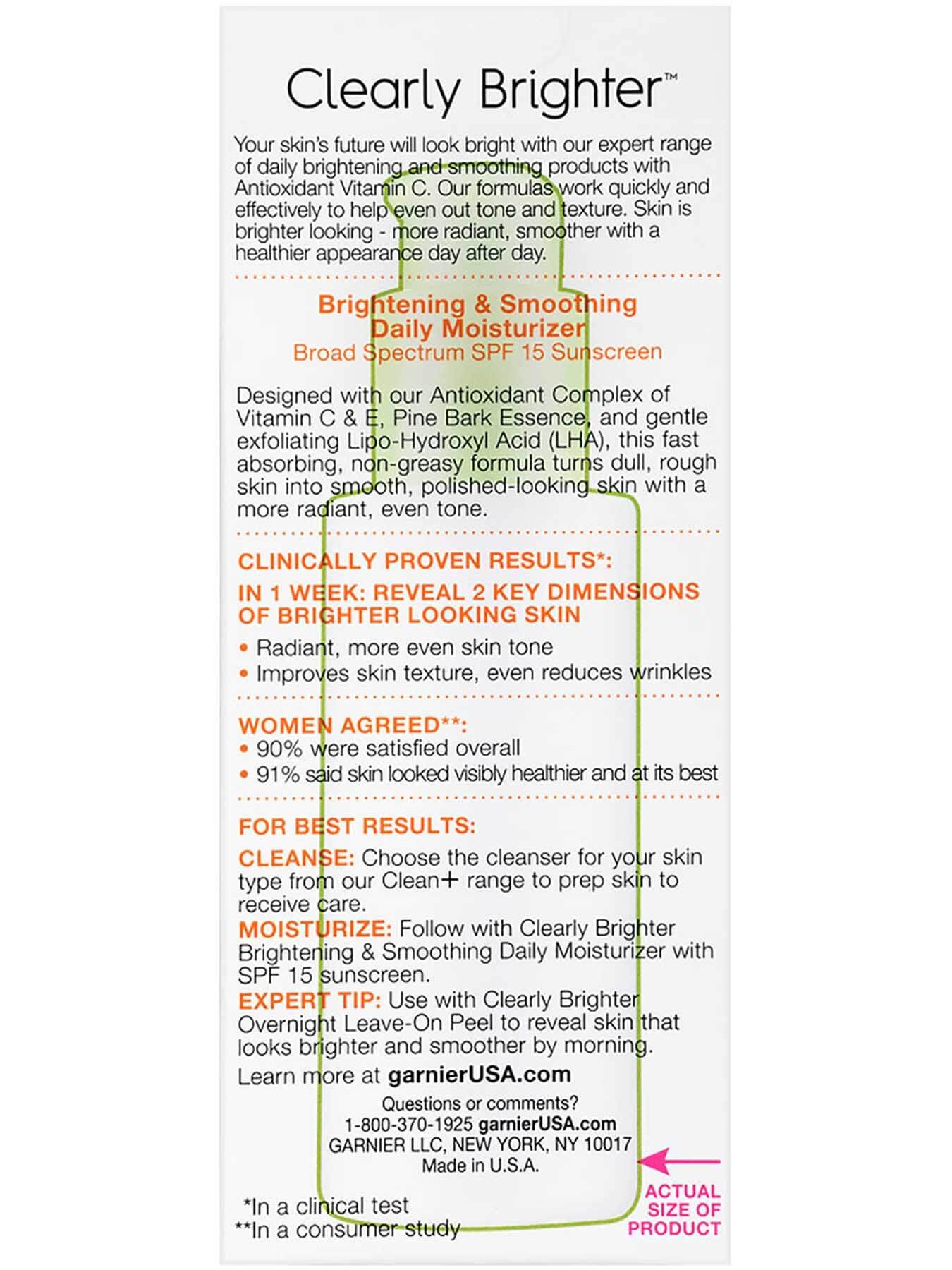 Clearly Brighter™

Your skin's future will look bright with our expert range of daily brightening and smoothing products with Antioxidant Vitamin C. Our formulas work quickly and effectively to help even out tone and texture. Skin is brighter looking - more radiant, smoother with a healthier appearance day after day.

Brightening & Smoothing Daily Moisturizer
Broad Spectrum SPF 15 Sunscreen

Designed with our Antioxidant Complex of Vitamin C & E, Pine Bark Essence, and gentle exfoliating Lipo-Hydroxyl Acid (LHA), this fast absorbing, non-greasy formula turns dull, rough skin into smooth, polished-looking skin with a more radiant, even tone.

CLINICALLY PROVEN RESULTS*:
IN 1 WEEK: REVEAL 2 KEY DIMENSIONS OF BRIGHTER LOOKING SKIN
• Radiant, more even skin tone
• Improves skin texture, even reduces wrinkles

WOMEN AGREED**:
• 90% were satisfied overall
• 91% said skin looked visibly healthier and at its best

FOR BEST RESULTS:
CLEANSE: Choose the cleanser for your skin type from our Clean+ range to prep skin to receive care.
MOISTURIZE: Follow with Clearly Brighter Brightening & Smoothing Daily Moisturizer with SPF 15 sunscreen.
EXPERT TIP: Use with Clearly Brighter Overnight Leave-On Peel to reveal skin that looks brighter and smoother by morning.
Learn more at garnierUSA.com

Questions or comments?
1-800-370-1925 garnierUSA.com
GARNIER LLC, NEW YORK, NY 10017
Made in U.S.A.

ACTUAL SIZE OF PRODUCT

*In a clinical test
**In a consumer study